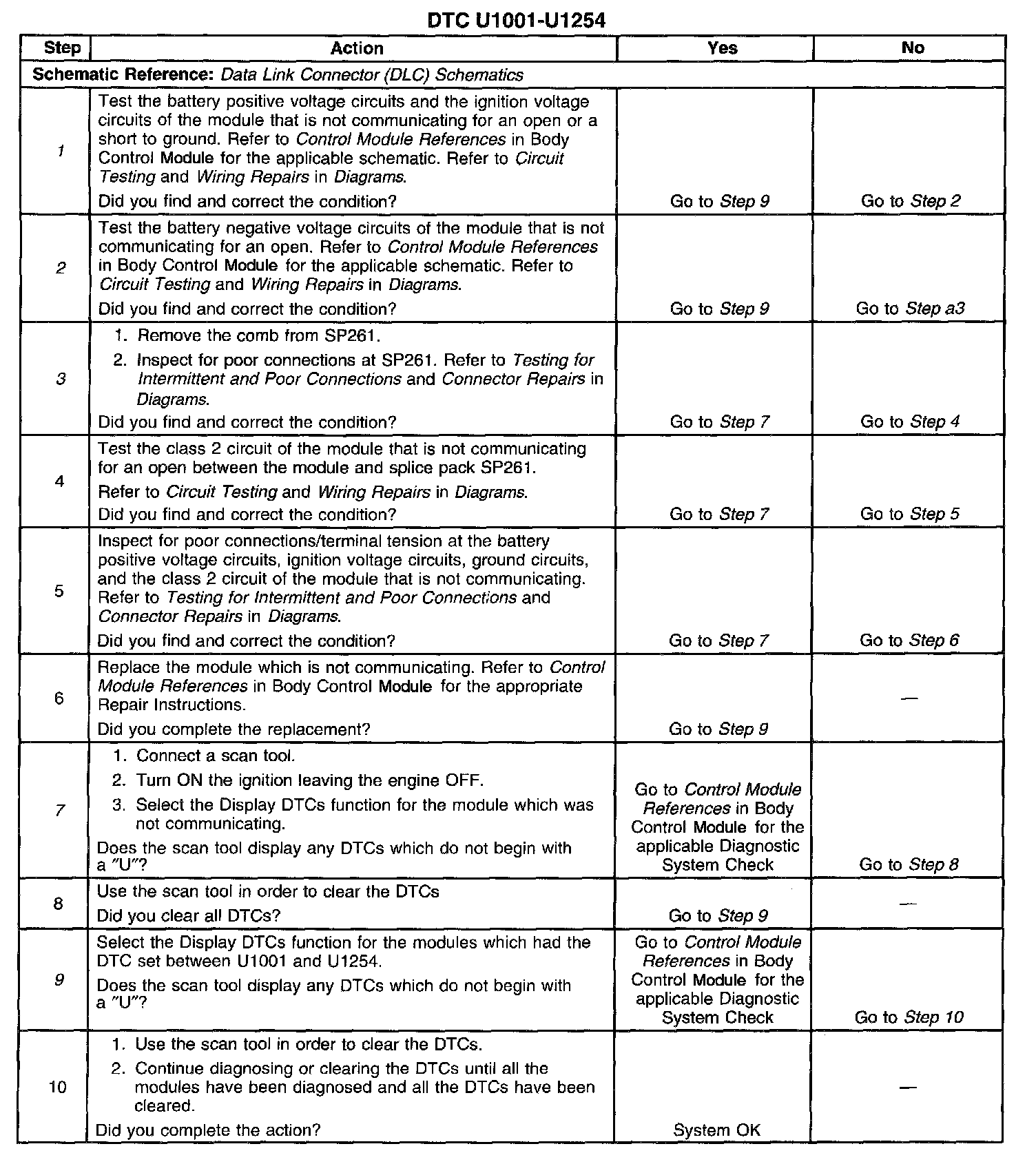 DTC U1001-U1254

| Step | Action | Yes | No |
|---|---|---|---|
| Schematic Reference: Data Link Connector (DLC) Schematics | | | |
| 1 | Test the battery positive voltage circuits and the ignition voltage circuits of the module that is not communicating for an open or a short to ground. Refer to Control Module References in Body Control Module for the applicable schematic. Refer to Circuit Testing and Wiring Repairs in Diagrams. Did you find and correct the condition? | Go to Step 9 | Go to Step 2 |
| 2 | Test the battery negative voltage circuits of the module that is not communicating for an open. Refer to Control Module References in Body Control Module for the applicable schematic. Refer to Circuit Testing and Wiring Repairs in Diagrams. Did you find and correct the condition? | Go to Step 9 | Go to Step a3 |
| 3 | 1. Remove the comb from SP261. 2. Inspect for poor connections at SP261. Refer to Testing for Intermittent and Poor Connections and Connector Repairs in Diagrams. Did you find and correct the condition? | Go to Step 7 | Go to Step 4 |
| 4 | Test the class 2 circuit of the module that is not communicating for an open between the module and splice pack SP261. Refer to Circuit Testing and Wiring Repairs in Diagrams. Did you find and correct the condition? | Go to Step 7 | Go to Step 5 |
| 5 | Inspect for poor connections/terminal tension at the battery positive voltage circuits, ignition voltage circuits, ground circuits, and the class 2 circuit of the module that is not communicating. Refer to Testing for Intermittent and Poor Connections and Connector Repairs in Diagrams. Did you find and correct the condition? | Go to Step 7 | Go to Step 6 |
| 6 | Replace the module which is not communicating. Refer to Control Module References in Body Control Module for the appropriate Repair Instructions. Did you complete the replacement? | Go to Step 9 | — |
| 7 | 1. Connect a scan tool. 2. Turn ON the ignition leaving the engine OFF. 3. Select the Display DTCs function for the module which was not communicating. Does the scan tool display any DTCs which do not begin with a "U"? | Go to Control Module References in Body Control Module for the applicable Diagnostic System Check | Go to Step 8 |
| 8 | Use the scan tool in order to clear the DTCs Did you clear all DTCs? | Go to Step 9 | — |
| 9 | Select the Display DTCs function for the modules which had the DTC set between U1001 and U1254. Does the scan tool display any DTCs which do not begin with a "U"? | Go to Control Module References in Body Control Module for the applicable Diagnostic System Check | Go to Step 10 |
| 10 | 1. Use the scan tool in order to clear the DTCs. 2. Continue diagnosing or clearing the DTCs until all the modules have been diagnosed and all the DTCs have been cleared. Did you complete the action? | System OK | — |